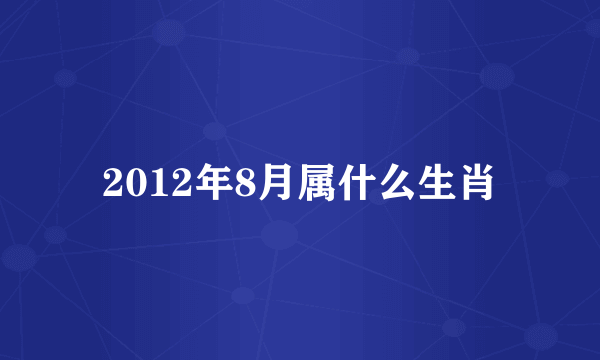 2012年8月属什么生肖